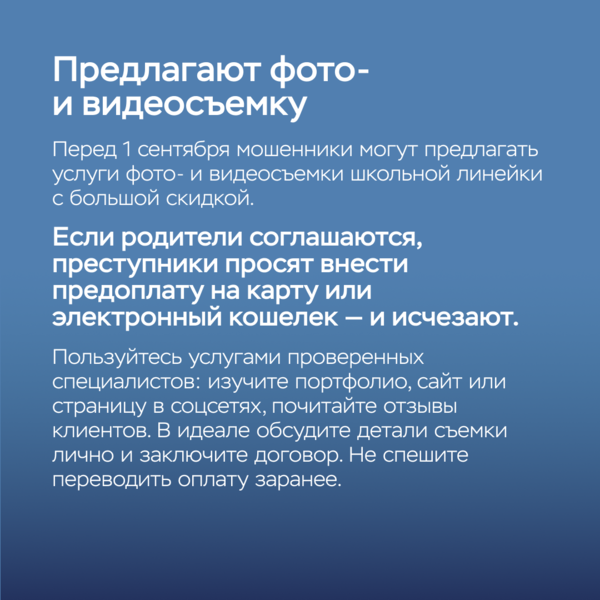 Предлагают фото- и видеосъемку

Перед 1 сентября мошенники могут предлагать услуги фото- и видеосъемки школьной линейки с большой скидкой.

Если родители соглашаются, преступники просят внести предоплату на карту или электронный кошелек — и исчезают.

Пользуйтесь услугами проверенных специалистов: изучите портфолио, сайт или страницу в соцсетях, почитайте отзывы клиентов. В идеале обсудите детали съемки лично и заключите договор. Не спешите переводить оплату заранее.